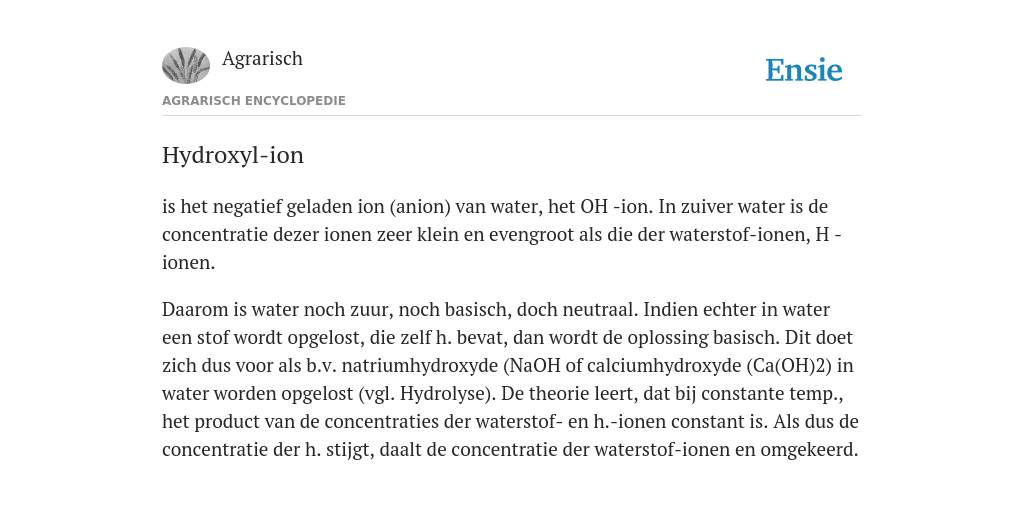 Agrarisch

Ensie

AGRARISCH ENCYCLOPEDIE

Hydroxyl-ion

is het negatief geladen ion (anion) van water, het OH -ion. In zuiver water is de concentratie dezer ionen zeer klein en evengroot als die der waterstof-ionen, H -ionen.

Daarom is water noch zuur, noch basisch, doch neutraal. Indien echter in water een stof wordt opgelost, die zelf h. bevat, dan wordt de oplossing basisch. Dit doet zich dus voor als b.v. natriumhydroxyde (NaOH of calciumhydroxyde (Ca(OH)2) in water worden opgelost (vgl. Hydrolyse). De theorie leert, dat bij constante temp., het product van de concentraties der waterstof- en h.-ionen constant is. Als dus de concentratie der h. stijgt, daalt de concentratie der waterstof-ionen en omgekeerd.